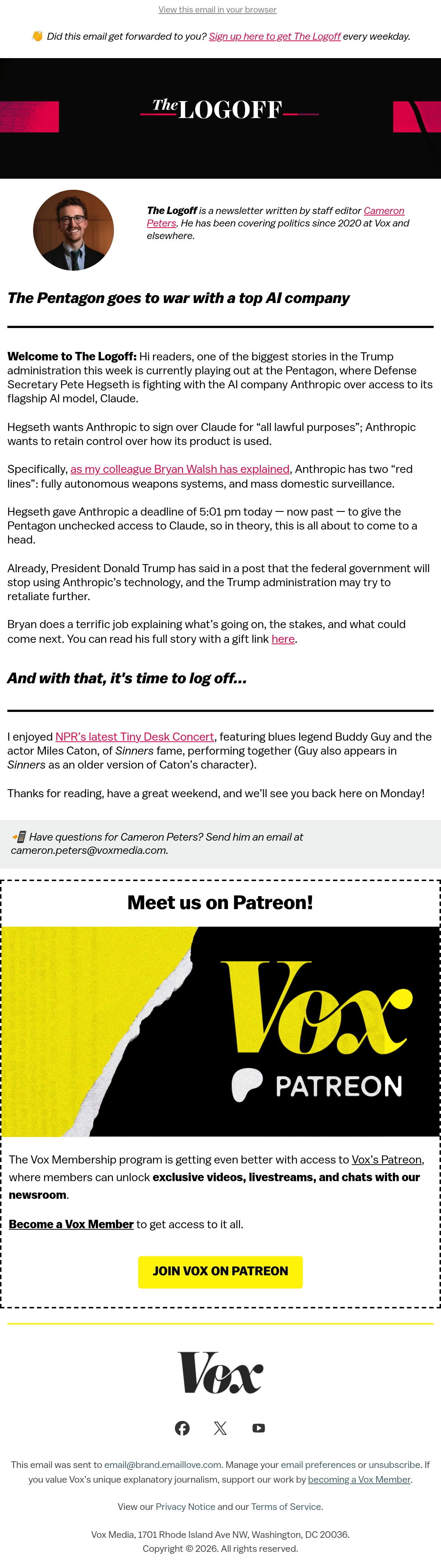 View this email in your browser

👋 Did this email get forwarded to you? Sign up here to get The Logoff every weekday.

The LOGOFF

The Logoff is a newsletter written by staff editor Cameron Peters. He has been covering politics since 2020 at Vox and elsewhere.

The Pentagon goes to war with a top AI company

Welcome to The Logoff: Hi readers, one of the biggest stories in the Trump administration this week is currently playing out at the Pentagon, where Defense Secretary Pete Hegseth is fighting with the AI company Anthropic over access to its flagship AI model, Claude.

Hegseth wants Anthropic to sign over Claude for “all lawful purposes”; Anthropic wants to retain control over how its product is used.

Specifically, as my colleague Bryan Walsh has explained, Anthropic has two “red lines”: fully autonomous weapons systems, and mass domestic surveillance.

Hegseth gave Anthropic a deadline of 5:01 pm today — now past — to give the Pentagon unchecked access to Claude, so in theory, this is all about to come to a head.

Already, President Donald Trump has said in a post that the federal government will stop using Anthropic’s technology, and the Trump administration may try to retaliate further.

Bryan does a terrific job explaining what’s going on, the stakes, and what could come next. You can read his full story with a gift link here.

And with that, it's time to log off...

I enjoyed NPR’s latest Tiny Desk Concert, featuring blues legend Buddy Guy and the actor Miles Caton, of Sinners fame, performing together (Guy also appears in Sinners as an older version of Caton’s character).

Thanks for reading, have a great weekend, and we’ll see you back here on Monday!

📲 Have questions for Cameron Peters? Send him an email at cameron.peters@voxmedia.com.

Meet us on Patreon!

Vox
PATREON

The Vox Membership program is getting even better with access to Vox’s Patreon, where members can unlock exclusive videos, livestreams, and chats with our newsroom.

Become a Vox Member to get access to it all.

JOIN VOX ON PATREON

Vox

This email was sent to email@brand.emaillove.com. Manage your email preferences or unsubscribe. If you value Vox’s unique explanatory journalism, support our work by becoming a Vox Member.

View our Privacy Notice and our Terms of Service.

Vox Media, 1701 Rhode Island Ave NW, Washington, DC 20036.
Copyright © 2026. All rights reserved.